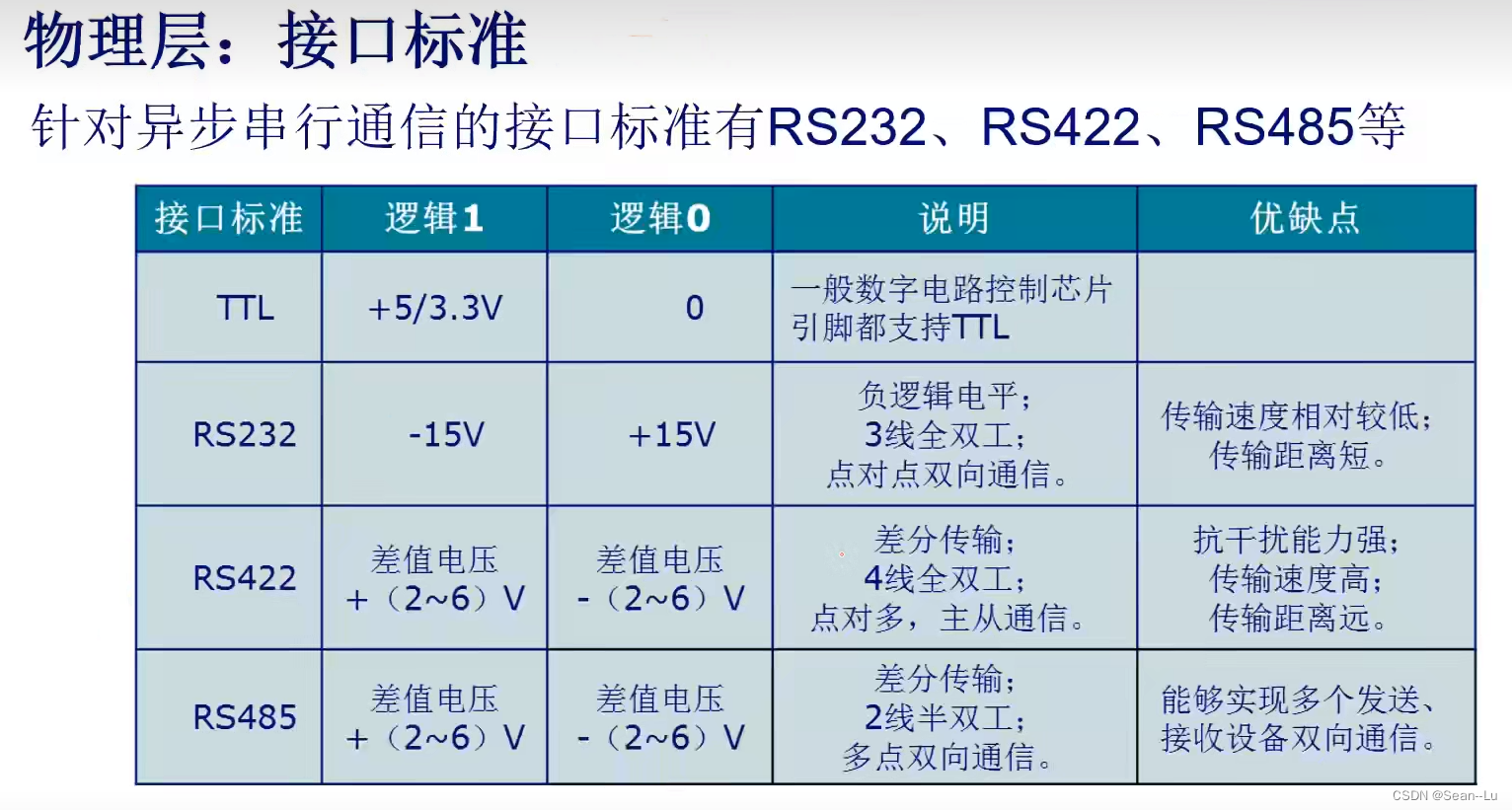 物理层：接口标准

针对异步串行通信的接口标准有RS232、RS422、RS485等

| 接口标准 | 逻辑1 | 逻辑0 | 说明 | 优缺点 |
|---|---|---|---|---|
| TTL | +5/3.3V | 0 | 一般数字电路控制芯片引脚都支持TTL |  |
| RS232 | -15V | +15V | 负逻辑电平；3线全双工；点对点双向通信。 | 传输速度相对较低；传输距离短。 |
| RS422 | 差值电压+（2~6）V | 差值电压-（2~6）V | 差分传输；4线全双工；点对多，主从通信。 | 抗干扰能力强；传输速度高；传输距离远。 |
| RS485 | 差值电压+（2~6）V | 差值电压-（2~6）V | 差分传输；2线半双工；多点双向通信。 | 能够实现多个发送、接收设备双向通信。 |

CSDN @Sean--Lu